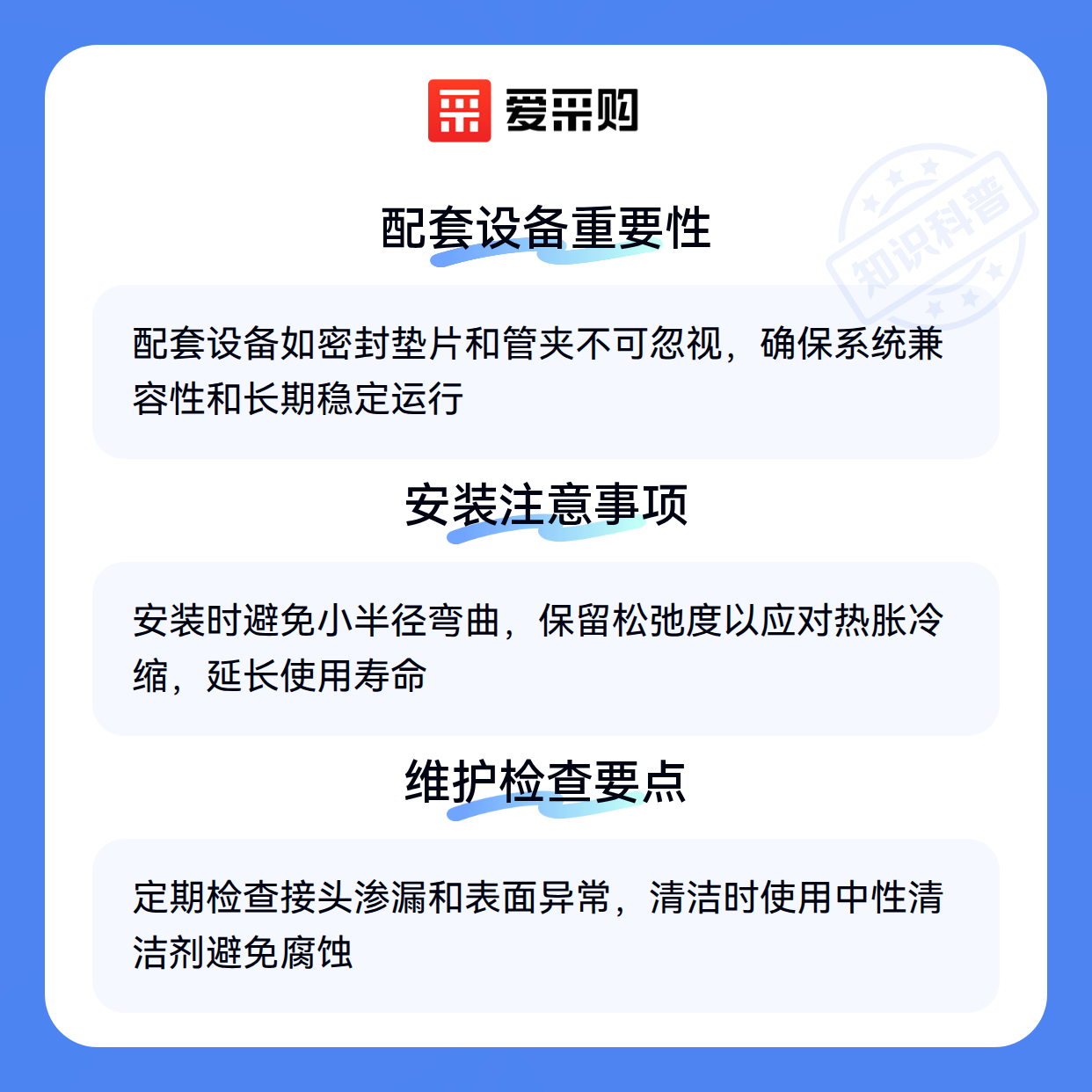 爱采购

配套设备重要性

配套设备如密封垫片和管夹不可忽视，确保系统兼容性和长期稳定运行

安装注意事项

安装时避免小半径弯曲，保留松弛度以应对热胀冷缩，延长使用寿命

维护检查要点

定期检查接头渗漏和表面异常，清洁时使用中性清洁剂避免腐蚀

知识科普